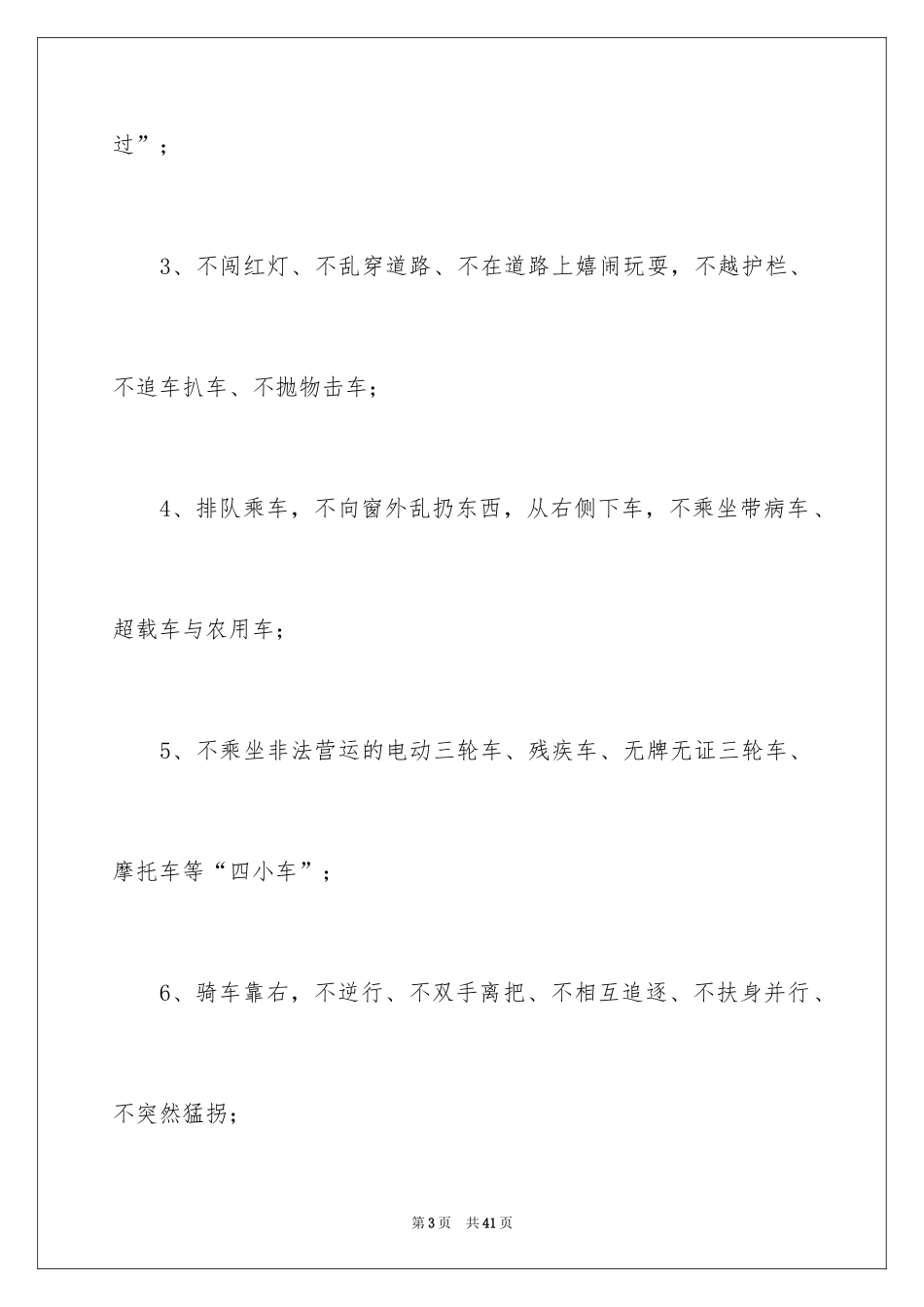 过”；

3、不闯红灯、不乱穿道路、不在道路上嬉闹玩耍，不越护栏、不追车扒车、不抛物击车；

4、排队乘车，不向窗外乱扔东西，从右侧下车，不乘坐带病车、超载车与农用车；

5、不乘坐非法营运的电动三轮车、残疾车、无牌无证三轮车、摩托车等“四小车”；

6、骑车靠右，不逆行、不双手离把、不相互追逐、不扶身并行、不突然猛拐；

第3页 共41页